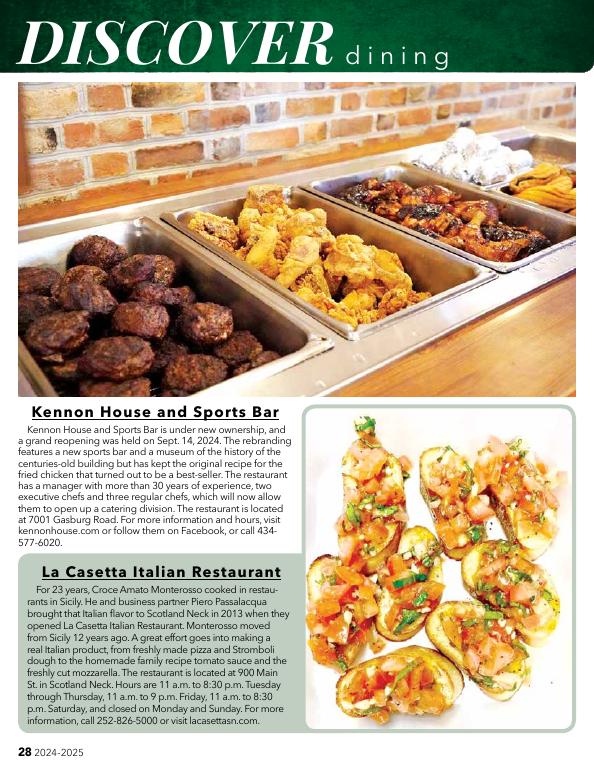 DISCOVER dining

Kennon House and Sports Bar

Kennon House and Sports Bar is under new ownership, and a grand reopening was held on Sept. 14, 2024. The rebranding features a new sports bar and a museum of the history of the centuries-old building but has kept the original recipe for the fried chicken that turned out to be a best-seller. The restaurant has a manager with more than 30 years of experience, two executive chefs and three regular chefs, which will now allow them to open up a catering division. The restaurant is located at 7001 Gasburg Road. For more information and hours, visit kennonhouse.com or follow them on Facebook, or call 434-577-6020.

La Casetta Italian Restaurant

For 23 years, Croce Amato Monterosso cooked in restaurants in Sicily. He and business partner Piero Passalacqua brought that Italian flavor to Scotland Neck in 2013 when they opened La Casetta Italian Restaurant. Monterosso moved from Sicily 12 years ago. A great effort goes into making a real Italian product, from freshly made pizza and Stromboli dough to the homemade family recipe tomato sauce and the freshly cut mozzarella. The restaurant is located at 900 Main St. in Scotland Neck. Hours are 11 a.m. to 8:30 p.m. Tuesday through Thursday, 11 a.m. to 9 p.m. Friday, 11 a.m. to 8:30 p.m. Saturday, and closed on Monday and Sunday. For more information, call 252-826-5000 or visit lacasettasn.com.

28 2024-2025